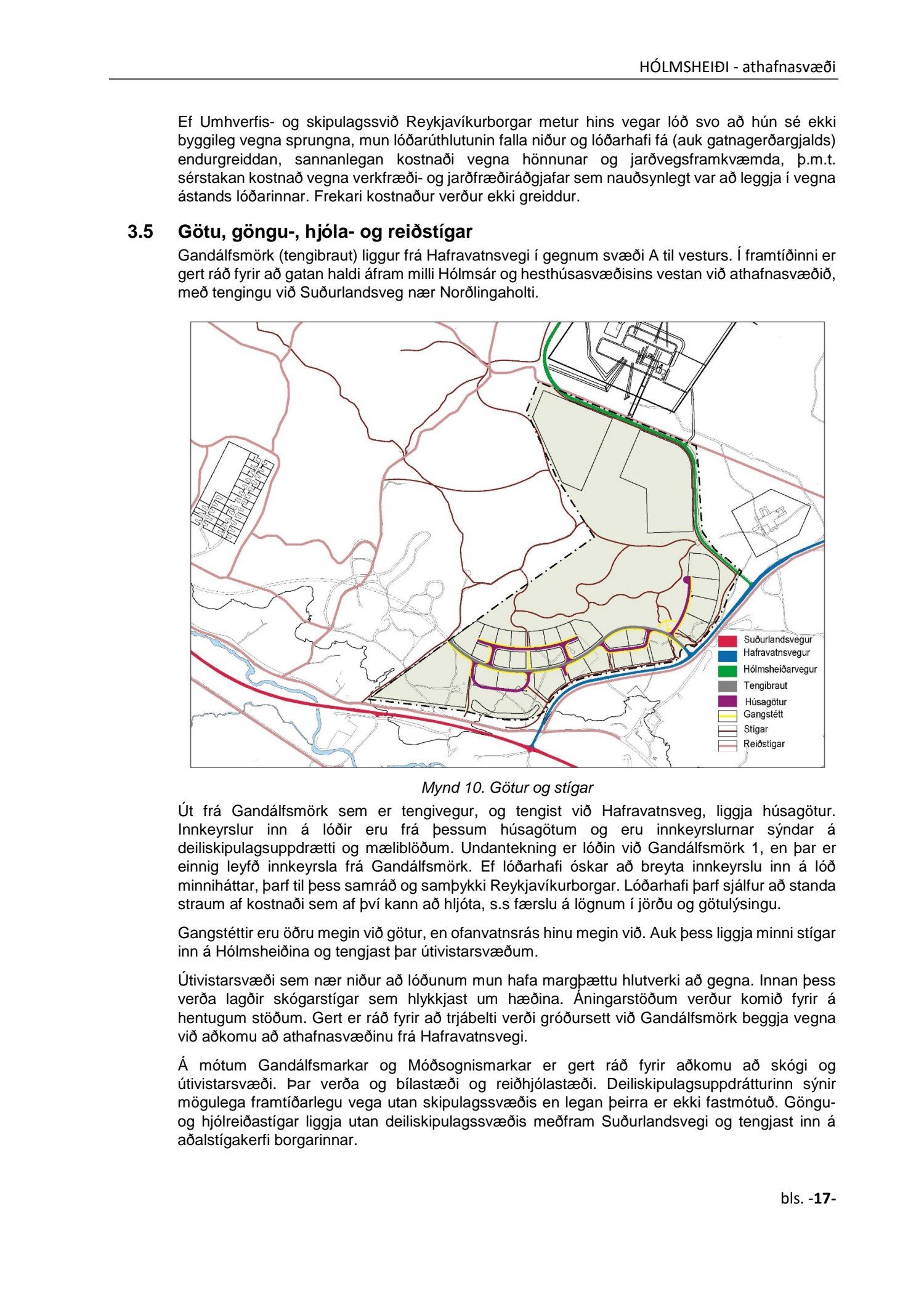 HÓLMSHEIÐI - athafnasvæði

Ef Umhverfis- og skipulagssvið Reykjavíkurborgar metur hins vegar lóð svo að hún sé ekki byggileg vegna sprungna, mun lóðarúthlutunin falla niður og lóðarhafi fá (auk gatnagerðargjalds) endurgreiddan, sannanlegan kostnaði vegna hönnunar og jarðvegsframkvæmda, þ.m.t. sérstakan kostnað vegna verkfræði- og jarðfræðiráðgjafar sem nauðsynlegt var að leggja í vegna ástands lóðarinnar. Frekari kostnaður verður ekki greiddur.

3.5 Götu, göngu-, hjóla- og reiðstígar

Gandálfsmörk (tengibraut) liggur frá Hafravatnsvegi í gegnum svæði A til vesturs. Í framtíðinni er gert ráð fyrir að gatan haldi áfram milli Hólmsár og hesthúsasvæðisins vestan við athafnasvæðið, með tengingu við Suðurlandsveg nær Norðlingaholti.

Suðurlandsvegur
Hafravatnsvegur
Hólmsheiðarvegur
Tengibraut
Húsagötur
Gangstétt
Stígar
Reiðstígar

Mynd 10. Götur og stígar

Út frá Gandálfsmörk sem er tengivegur, og tengist við Hafravatnsveg, liggja húsagötur. Innkeyrslur inn á lóðir eru frá þessum húsagötum og eru innkeyrslurnar sýndar á deiliskipulagsuppdrætti og mæliblöðum. Undantekning er lóðin við Gandálfsmörk 1, en þar er einnig leyfð innkeyrsla frá Gandálfsmörk. Ef lóðarhafi óskar að breyta innkeyrslu inn á lóð minniháttar, þarf til þess samráð og samþykki Reykjavíkurborgar. Lóðarhafi þarf sjálfur að standa straum af kostnaði sem af því kann að hljóta, s.s færslu á lögnum í jörðu og götulýsingu.

Gangstéttir eru öðru megin við götur, en ofanvatnsrás hinu megin við. Auk þess liggja minni stígar inn á Hólmsheiðina og tengjast þar útivistarsvæðum.

Útivistarsvæði sem nær niður að lóðunum mun hafa margþættu hlutverki að gegna. Innan þess verða lagðir skógarstígar sem hlykkjast um hæðina. Áningarstöðum verður komið fyrir á hentugum stöðum. Gert er ráð fyrir að trjábelti verði gróðursett við Gandálfsmörk beggja vegna við aðkomu að athafnasvæðinu frá Hafravatnsvegi.

Á mótum Gandálfsmarkar og Móðsognismarkar er gert ráð fyrir aðkomu að skógi og útivistarsvæði. Þar verða og bílastæði og reiðhjólastæði. Deiliskipulagsuppdrátturinn sýnir mögulega framtíðarlegu vega utan skipulagssvæðis en legan þeirra er ekki fastmótuð. Göngu- og hjólreiðastígar liggja utan deiliskipulagssvæðis meðfram Suðurlandsvegi og tengjast inn á aðalstígakerfi borgarinnar.

bls. -17-